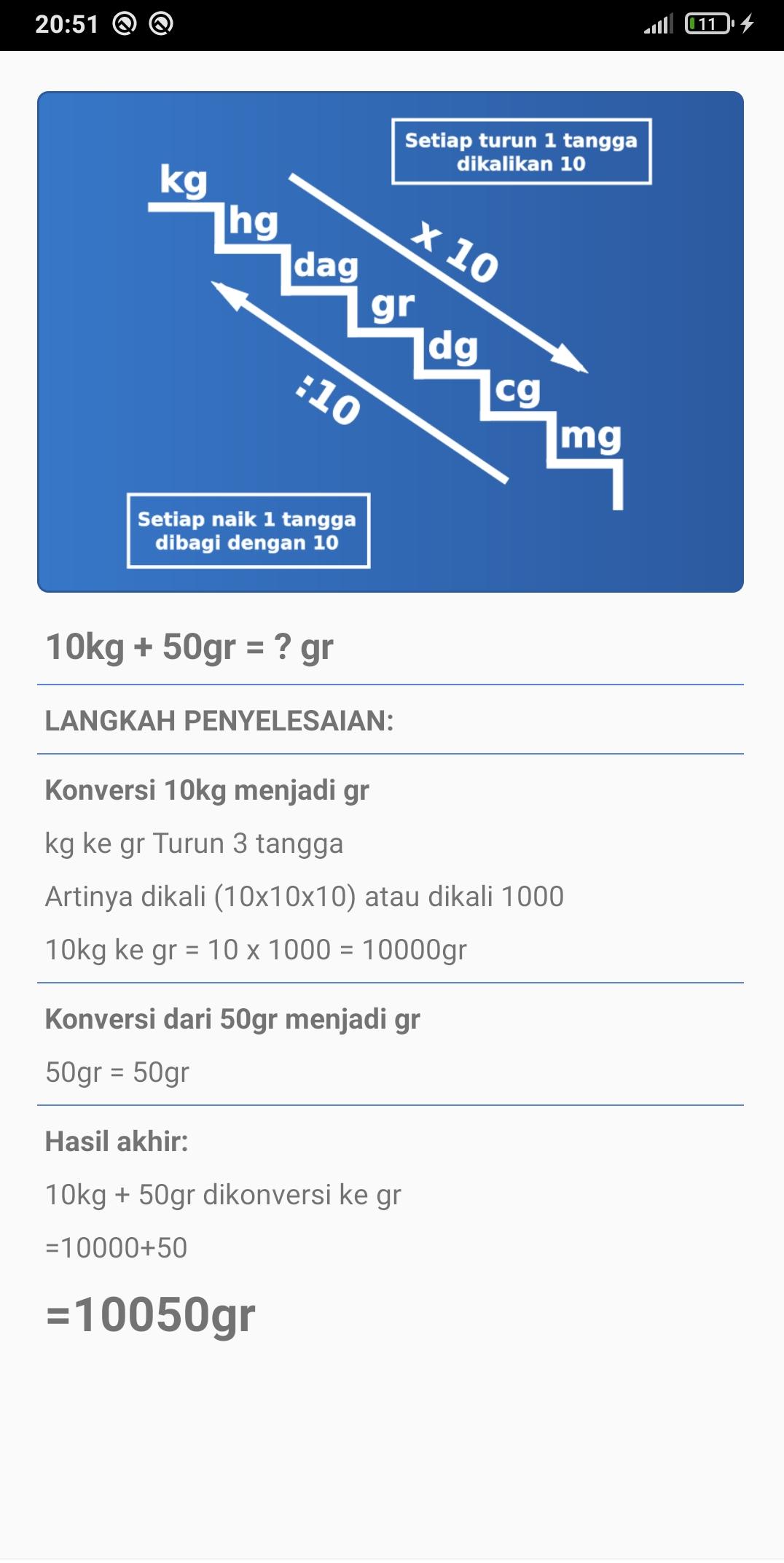 20:51 11

Setiap turun 1 tangga dikalikan 10

kg
hg
dag
gr
dg
cg
mg

x 10

:10

Setiap naik 1 tangga dibagi dengan 10

10kg + 50gr = ? gr

LANGKAH PENYELESAIAN:

Konversi 10kg menjadi gr

kg ke gr Turun 3 tangga

Artinya dikali (10x10x10) atau dikali 1000

10kg ke gr = 10 x 1000 = 10000gr

Konversi dari 50gr menjadi gr

50gr = 50gr

Hasil akhir:

10kg + 50gr dikonversi ke gr

=10000+50

=10050gr